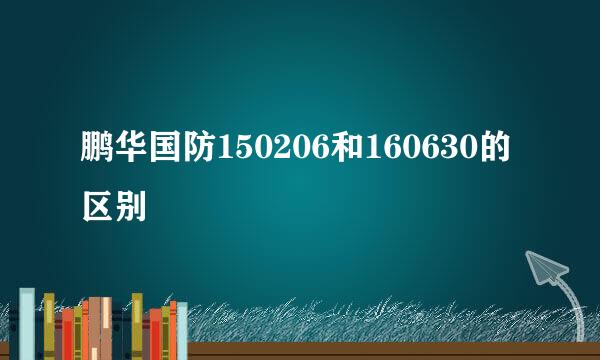 鹏华国防150206和160630的区别